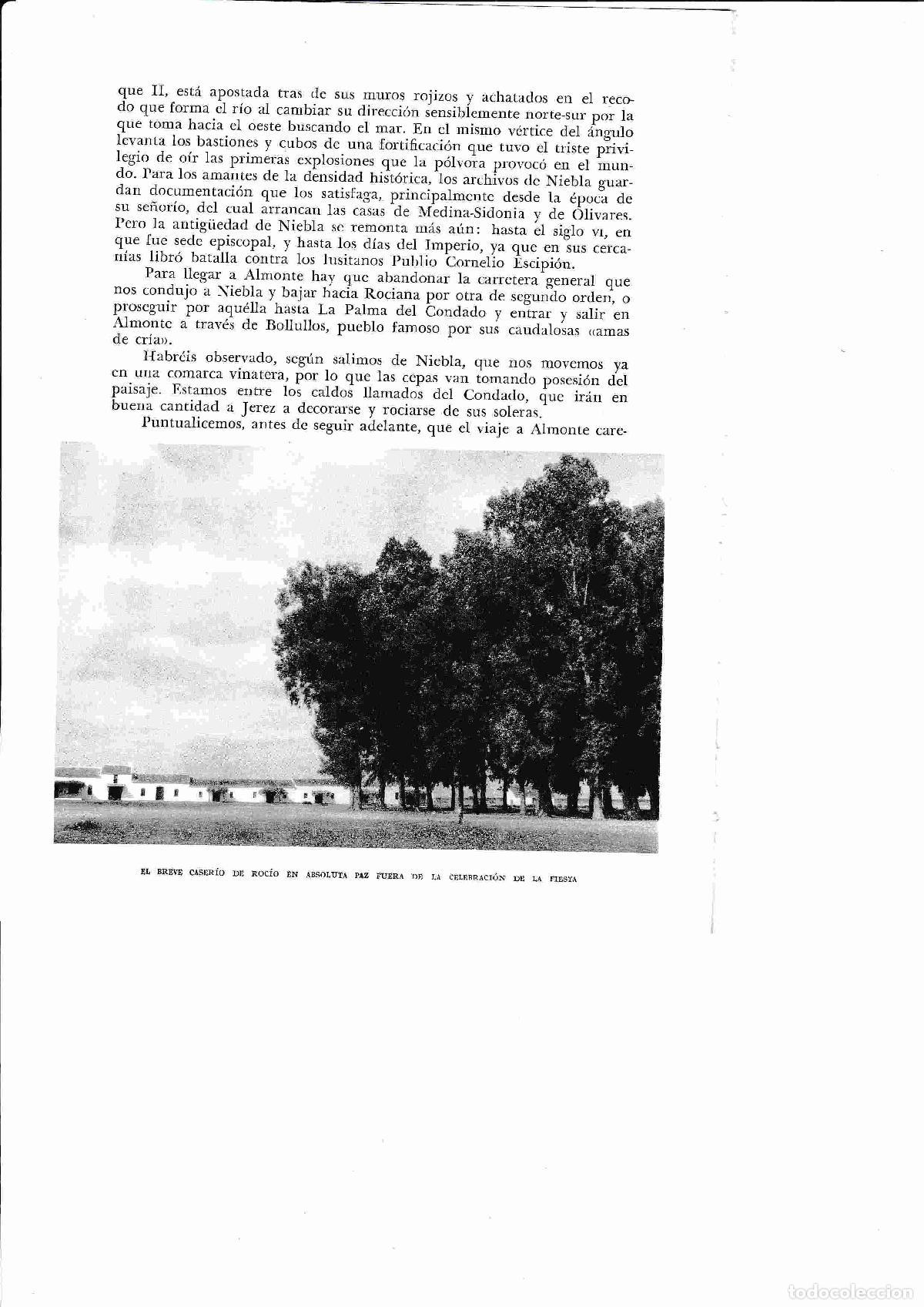 que II, está apostada tras de sus muros rojizos y achatados en el recodo que forma el río al cambiar su dirección sensiblemente norte-sur por la que toma hacia el oeste buscando el mar. En el mismo vértice del ángulo levanta los bastiones y cubos de una fortificación que tuvo el triste privilegio de oír las primeras explosiones que la pólvora provocó en el mundo. Para los amantes de la densidad histórica, los archivos de Niebla guardan documentación que los satisfaga, principalmente desde la época de su señorío, del cual arrancan las casas de Medina-Sidonia y de Olivares. Pero la antigüedad de Niebla se remonta más aún: hasta el siglo VI, en que fue sede episcopal, y hasta los días del Imperio, ya que en sus cercanías libró batalla contra los lusitanos Publio Cornelio Escipión.

Para llegar a Almonte hay que abandonar la carretera general que nos condujo a Niebla y bajar hacia Rociana por otra de segundo orden, o proseguir por aquélla hasta La Palma del Condado y entrar y salir en Almonte a través de Bollullos, pueblo famoso por sus caudalosas «amas de cría».

Habréis observado, según salimos de Niebla, que nos movemos ya en una comarca vinatera, por lo que las cepas van tomando posesión del paisaje. Estamos entre los caldos llamados del Condado, que irán en buena cantidad a Jerez a decorarse y rociarse de sus soleras.

Puntualicemos, antes de seguir adelante, que el viaje a Almonte care-

EL BREVE CASERÍO DE ROCÍO EN ABSOLUTA PAZ FUERA DE LA CELEBRACIÓN DE LA FIESTA

todocoleccion